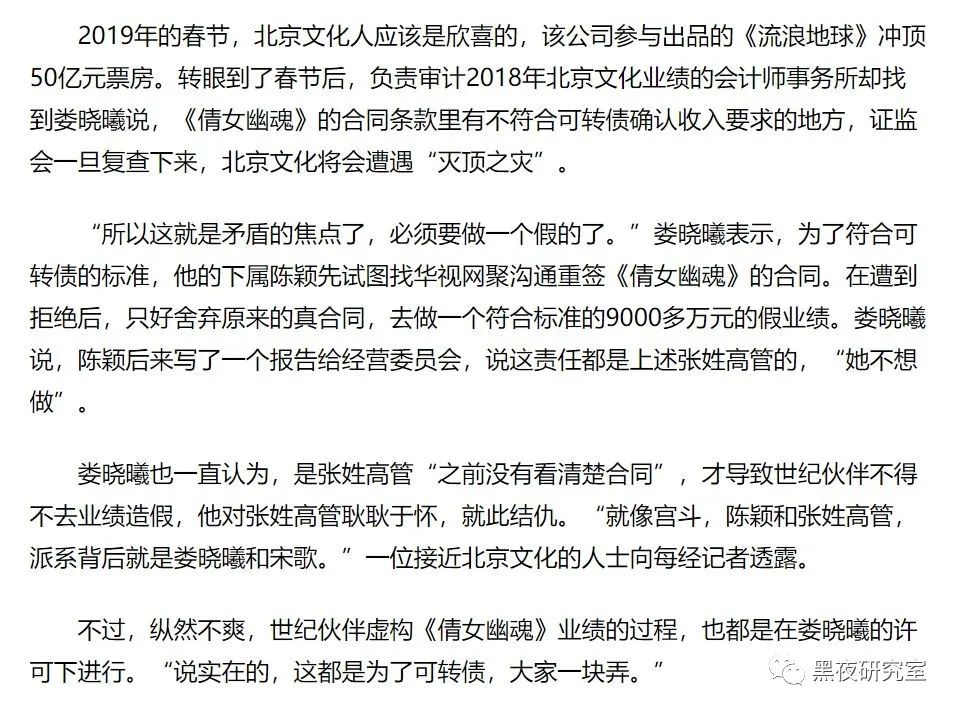 2019年的春节，北京文化人应该是欣喜的，该公司参与出品的《流浪地球》冲顶50亿元票房。转眼到了春节后，负责审计2018年北京文化业绩的会计师事务所却找到娄晓曦说，《倩女幽魂》的合同条款里有不符合可转债确认收入要求的地方，证监会一旦复查下来，北京文化将会遭遇“灭顶之灾”。

“所以这就是矛盾的焦点了，必须要做一个假的了。”娄晓曦表示，为了符合可转债的标准，他的下属陈颖先试图找华视网聚沟通重签《倩女幽魂》的合同。在遭到拒绝后，只好舍弃原来的真合同，去做一个符合标准的9000多万元的假业绩。娄晓曦说，陈颖后来写了一个报告给经营委员会，说这责任都是上述张姓高管的，“她不想做”。

娄晓曦也一直认为，是张姓高管“之前没有看清楚合同”，才导致世纪伙伴不得不去业绩造假，他对张姓高管耿耿于怀，就此结仇。“就像宫斗，陈颖和张姓高管，派系背后就是娄晓曦和宋歌。”一位接近北京文化的人士向每经记者透露。

不过，纵然不爽，世纪伙伴虚构《倩女幽魂》业绩的过程，也都是在娄晓曦的许可下进行。“说实在的，这都是为了可转债，大家一块弄。”

黑夜研究室